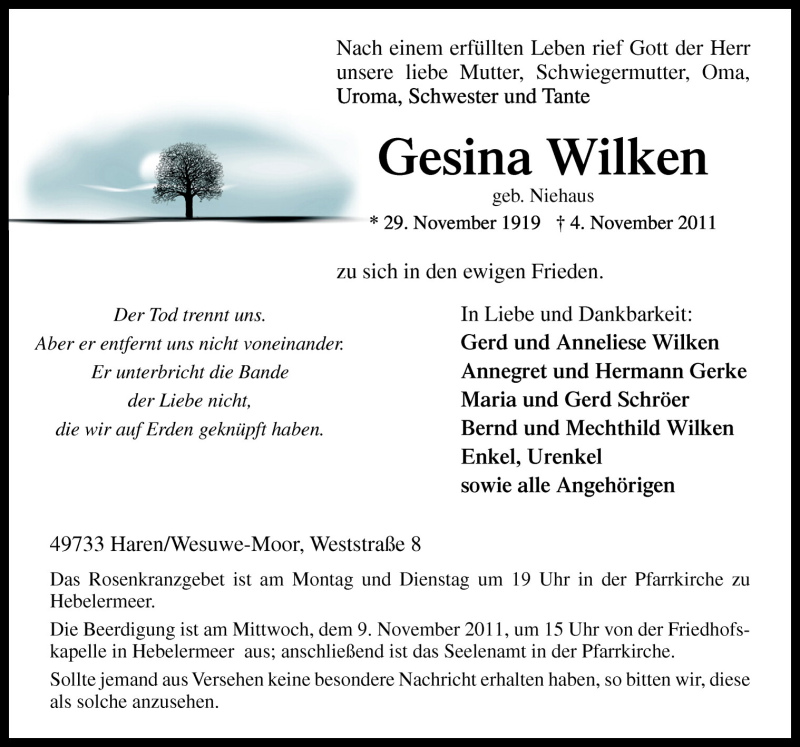 Nach einem erfüllten Leben rief Gott der Herr unsere liebe Mutter, Schwiegermutter, Oma, Uroma, Schwester und Tante

Gesina Wilken

geb. Niehaus

* 29. November 1919 † 4. November 2011

zu sich in den ewigen Frieden.

Der Tod trennt uns.
Aber er entfernt uns nicht voneinander.
Er unterbricht die Bande
der Liebe nicht,
die wir auf Erden geknüpft haben.

In Liebe und Dankbarkeit:
Gerd und Anneliese Wilken
Annegret und Hermann Gerke
Maria und Gerd Schröer
Bernd und Mechthild Wilken
Enkel, Urenkel
sowie alle Angehörigen

49733 Haren/Wesuwe-Moor, Weststraße 8

Das Rosenkranzgebet ist am Montag und Dienstag um 19 Uhr in der Pfarrkirche zu Hebelermeer.

Die Beerdigung ist am Mittwoch, dem 9. November 2011, um 15 Uhr von der Friedhofskapelle in Hebelermeer aus; anschließend ist das Seelenamt in der Pfarrkirche.

Sollte jemand aus Versehen keine besondere Nachricht erhalten haben, so bitten wir, diese als solche anzusehen.